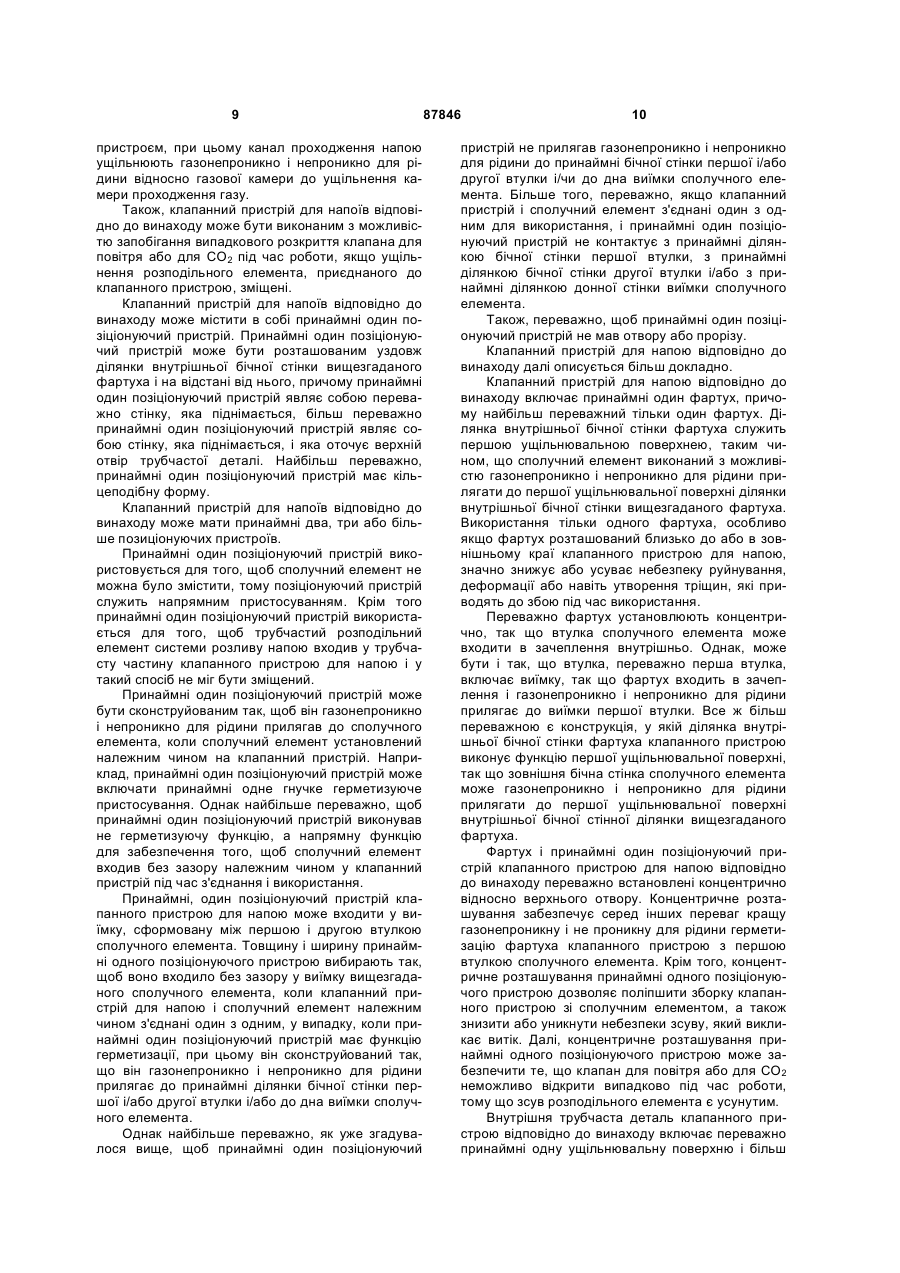 9 87846 10

пристроєм, при цьому канал проходження напою ущільнюють газонепроникно і непроникно для рідини відносно газової камери до ущільнення камери проходження газу.

Також, клапанний пристрій для напоїв відповідно до винаходу може бути виконаним з можливістю запобігання випадкового розкриття клапана для повітря або для $CO_2$ під час роботи, якщо ущільнення розподільного елемента, приєднаного до клапанного пристрою, зміщені.

Клапанний пристрій для напоїв відповідно до винаходу може містити в собі принаймні один позиціонуючий пристрій. Принаймні один позиціонуючий пристрій може бути розташованим уздовж ділянки внутрішньої бічної стінки вищезгаданого фартуха і на відстані від нього, причому принаймні один позиціонуючий пристрій являє собою переважно стінку, яка піднімається, більш переважно принаймні один позиціонуючий пристрій являє собою стінку, яка піднімається, і яка оточує верхній отвір трубчастої деталі. Найбільш переважно, принаймні один позиціонуючий пристрій має кільцеподібну форму.

Клапанний пристрій для напоїв відповідно до винаходу може мати принаймні два, три або більше позиціонуючих пристроїв.

Принаймні один позиціонуючий пристрій використовується для того, щоб сполучний елемент не можна було змістити, тому позиціонуючий пристрій служить напрямним пристосуванням. Крім того принаймні один позиціонуючий пристрій використається для того, щоб трубчастий розподільний елемент системи розливу напою входив у трубчасту частину клапанного пристрою для напою і у такий спосіб не міг бути зміщений.

Принаймні один позиціонуючий пристрій може бути сконструйованим так, щоб він газонепроникно і непроникно для рідини прилягав до сполучного елемента, коли сполучний елемент установлений належним чином на клапанний пристрій. Наприклад, принаймні один позиціонуючий пристрій може включати принаймні одне гнучке герметизуюче пристосування. Однак найбільше переважно, щоб принаймні один позиціонуючий пристрій виконував не герметизуючу функцію, а напрямну функцію для забезпечення того, щоб сполучний елемент входив без зазору належним чином у клапанний пристрій під час з'єднання і використання.

Принаймні, один позиціонуючий пристрій клапанного пристрою для напою може входити у виїмку, сформовану між першою і другою втулкою сполучного елемента. Товщину і ширину принаймні одного позиціонуючого пристрою вибирають так, щоб воно входило без зазору у виїмку вищезгаданого сполучного елемента, коли клапанний пристрій для напою і сполучний елемент належним чином з'єднані один з одним, у випадку, коли принаймні один позиціонуючий пристрій має функцію герметизації, при цьому він сконструйований так, що він газонепроникно і непроникно для рідини прилягає до принаймні ділянки бічної стінки першої і/або другої втулки і/або до дна виїмки сполучного елемента.

Однак найбільше переважно, як уже згадувалося вище, щоб принаймні один позиціонуючий пристрій не прилягав газонепроникно і непроникно для рідини до принаймні бічної стінки першої і/або другої втулки і/чи до дна виїмки сполучного елемента. Більше того, переважно, якщо клапанний пристрій і сполучний елемент з'єднані один з одним для використання, і принаймні один позиціонуючий пристрій не контактує з принаймні ділянкою бічної стінки першої втулки, з принаймні ділянкою бічної стінки другої втулки і/або з принаймні ділянкою донної стінки виїмки сполучного елемента.

Також, переважно, щоб принаймні один позиціонуючий пристрій не мав отвору або прорізу.

Клапанний пристрій для напою відповідно до винаходу далі описується більш докладно.

Клапанний пристрій для напою відповідно до винаходу включає принаймні один фартух, причому найбільш переважний тільки один фартух. Ділянка внутрішньої бічної стінки фартуха служить першою ущільнювальною поверхнею, таким чином, що сполучний елемент виконаний з можливістю газонепроникно і непроникно для рідини прилягати до першої ущільнювальної поверхні ділянки внутрішньої бічної стінки вищезгаданого фартуха. Використання тільки одного фартуха, особливо якщо фартух розташований близько до або в зовнішньому краї клапанного пристрою для напою, значно знижує або усуває небезпеку руйнування, деформації або навіть утворення тріщин, які приводять до збою під час використання.

Переважно фартух установлюють концентрично, так що втулка сполучного елемента може входити в зачеплення внутрішньо. Однак, може бути і так, що втулка, переважно перша втулка, включає виїмку, так що фартух входить в зачеплення і газонепроникно і непроникно для рідини прилягає до виїмки першої втулки. Все ж більш переважною є конструкція, у якій ділянка внутрішньої бічної стінки фартуха клапанного пристрою виконує функцію першої ущільнювальної поверхні, так що зовнішня бічна стінка сполучного елемента може газонепроникно і непроникно для рідини прилягати до першої ущільнювальної поверхні внутрішньої бічної стінної ділянки вищезгаданого фартуха.

Фартух і принаймні один позиціонуючий пристрій клапанного пристрою для напою відповідно до винаходу переважно встановлені концентрично відносно верхнього отвору. Концентричне розташування забезпечує серед інших переваг кращу газонепроникну і не проникну для рідини герметизацію фартуха клапанного пристрою з першою втулкою сполучного елемента. Крім того, концентричне розташування принаймні одного позиціонуючого пристрою дозволяє поліпшити зборку клапанного пристрою зі сполучним елементом, а також знизити або уникнути небезпеки зсуву, який викликає витік. Далі, концентричне розташування принаймні одного позиціонуючого пристрою може забезпечити те, що клапан для повітря або для $CO_2$ неможливо відкрити випадково під час роботи, тому що зсув розподільного елемента є усунутим.

Внутрішня трубчаста деталь клапанного пристрою відповідно до винаходу включає переважно принаймні одну ущільнювальну поверхню і більш